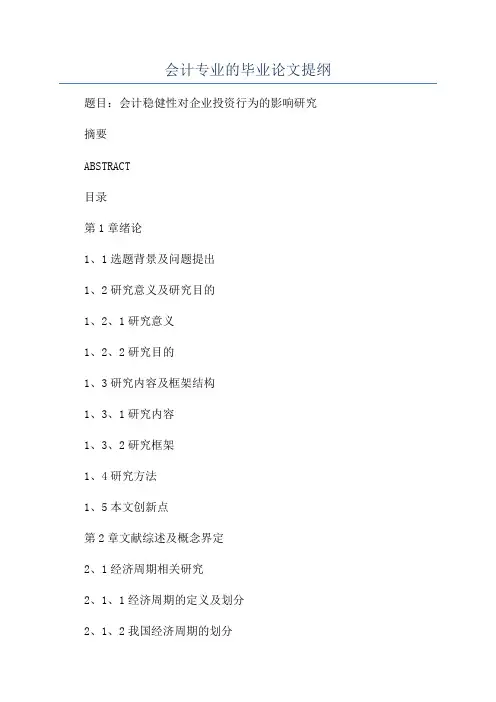 会计专业的毕业论文提纲

题目：会计稳健性对企业投资行为的影响研究

摘要

ABSTRACT

目录

第1章绪论

1、1选题背景及问题提出

1、2研究意义及研究目的

1、2、1研究意义

1、2、2研究目的

1、3研究内容及框架结构

1、3、1研究内容

1、3、2研究框架

1、4研究方法

1、5本文创新点

第2章文献综述及概念界定

2、1经济周期相关研究

2、1、1经济周期的定义及划分

2、1、2我国经济周期的划分